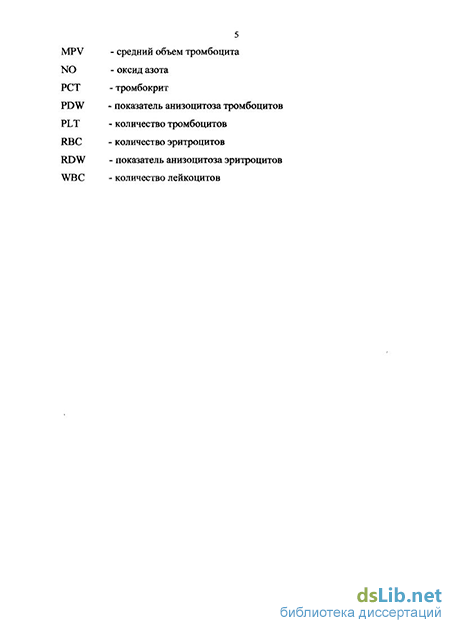 5

MPV - средний объем тромбоцита

NO - оксид азота

PCT - тромбокрит

PDW - показатель анизоцитоза тромбоцитов

PLT - количество тромбоцитов

RBC - количество эритроцитов

RDW - показатель анизоцитоза эритроцитов

WBC - количество лейкоцитов

dsLib.net
библиотека диссертаций